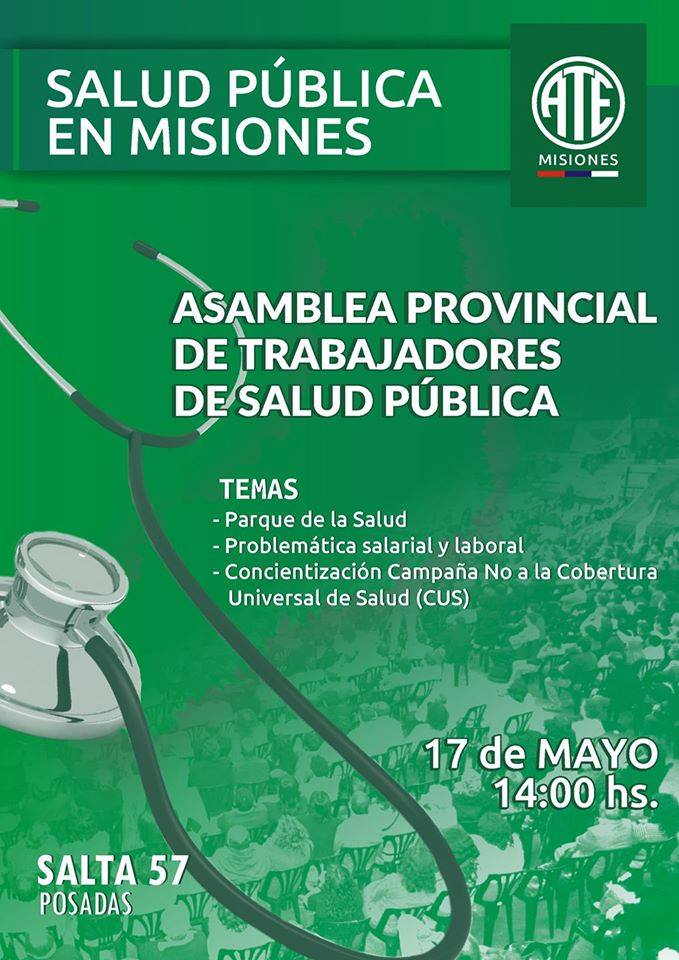 SALUD PÚBLICA EN MISIONES

ATE
MISIONES

ASAMBLEA PROVINCIAL DE TRABAJADORES DE SALUD PÚBLICA

TEMAS
- Parque de la Salud
- Problemática salarial y laboral
- Concientización Campaña No a la Cobertura Universal de Salud (CUS)

17 de MAYO
14:00 hs.

SALTA 57
POSADAS